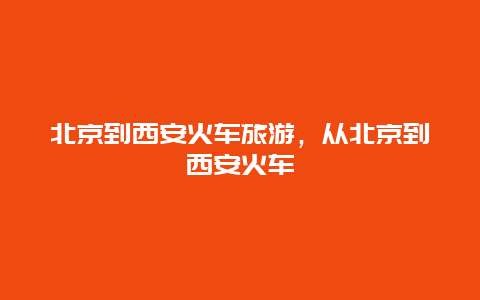 北京到西安火车旅游，从北京到西安火车